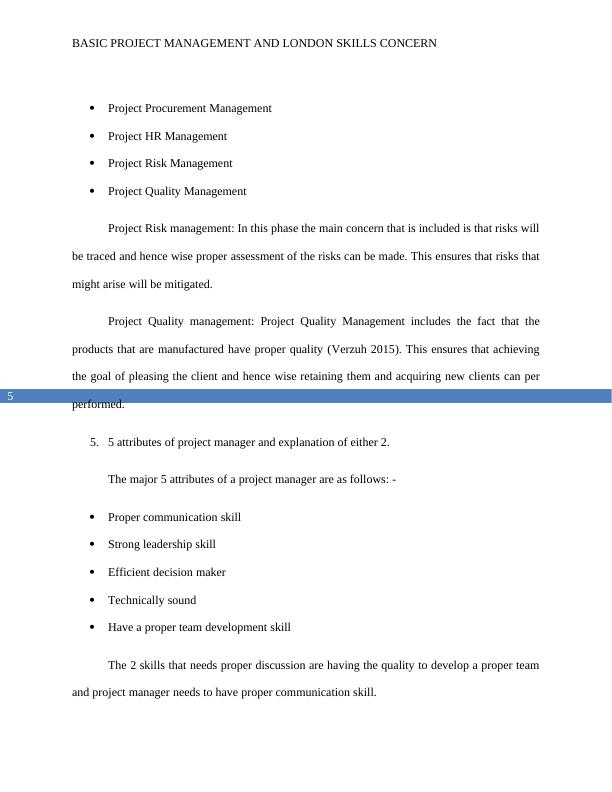 BASIC PROJECT MANAGEMENT AND LONDON SKILLS CONCERN

- Project Procurement Management
- Project HR Management
- Project Risk Management
- Project Quality Management

Project Risk management: In this phase the main concern that is included is that risks will be traced and hence wise proper assessment of the risks can be made. This ensures that risks that might arise will be mitigated.

Project Quality management: Project Quality Management includes the fact that the products that are manufactured have proper quality (Verzuh 2015). This ensures that achieving the goal of pleasing the client and hence wise retaining them and acquiring new clients can per performed.

5

5. 5 attributes of project manager and explanation of either 2.

The major 5 attributes of a project manager are as follows: -

- Proper communication skill
- Strong leadership skill
- Efficient decision maker
- Technically sound
- Have a proper team development skill

The 2 skills that needs proper discussion are having the quality to develop a proper team and project manager needs to have proper communication skill.